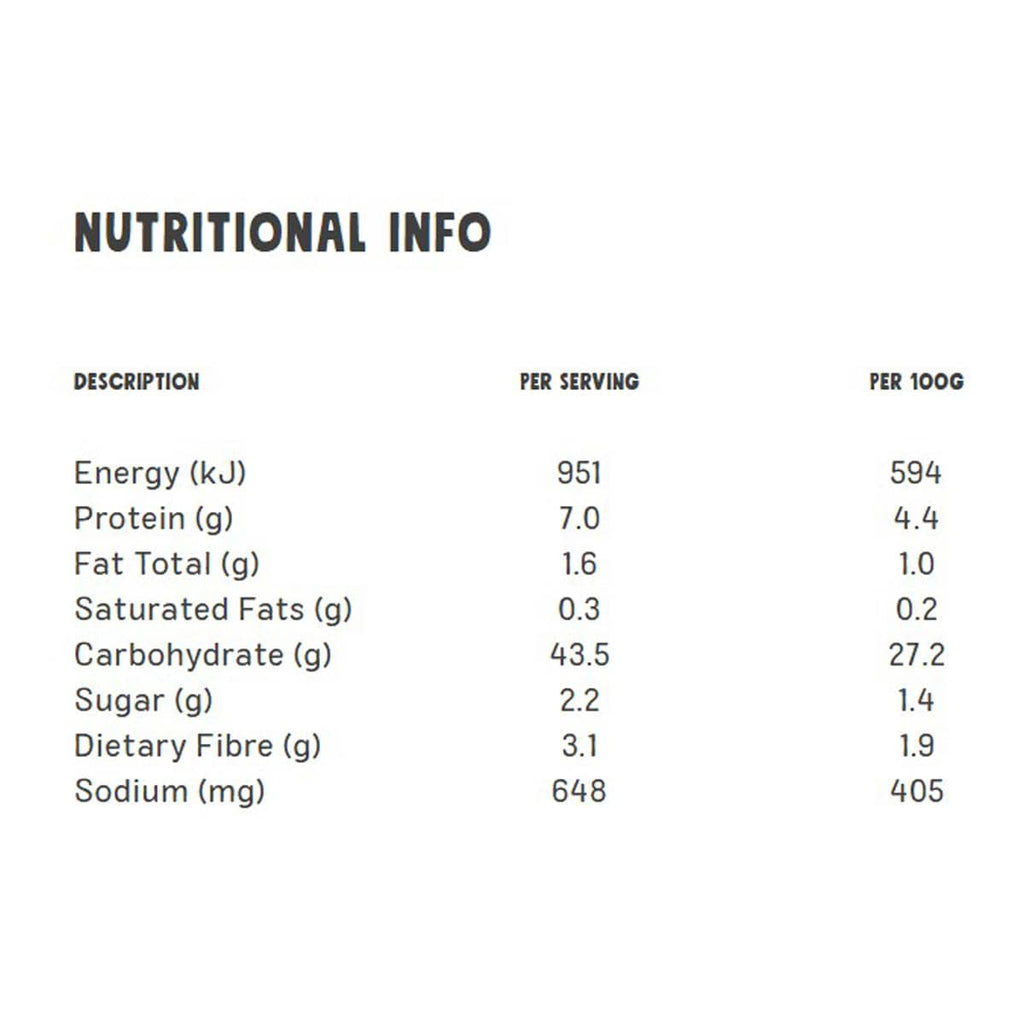 NUTRITIONAL INFO

| DESCRIPTION | PER SERVING | PER 100G |
|---|---|---|
| Energy (kJ) | 951 | 594 |
| Protein (g) | 7.0 | 4.4 |
| Fat Total (g) | 1.6 | 1.0 |
| Saturated Fats (g) | 0.3 | 0.2 |
| Carbohydrate (g) | 43.5 | 27.2 |
| Sugar (g) | 2.2 | 1.4 |
| Dietary Fibre (g) | 3.1 | 1.9 |
| Sodium (mg) | 648 | 405 |